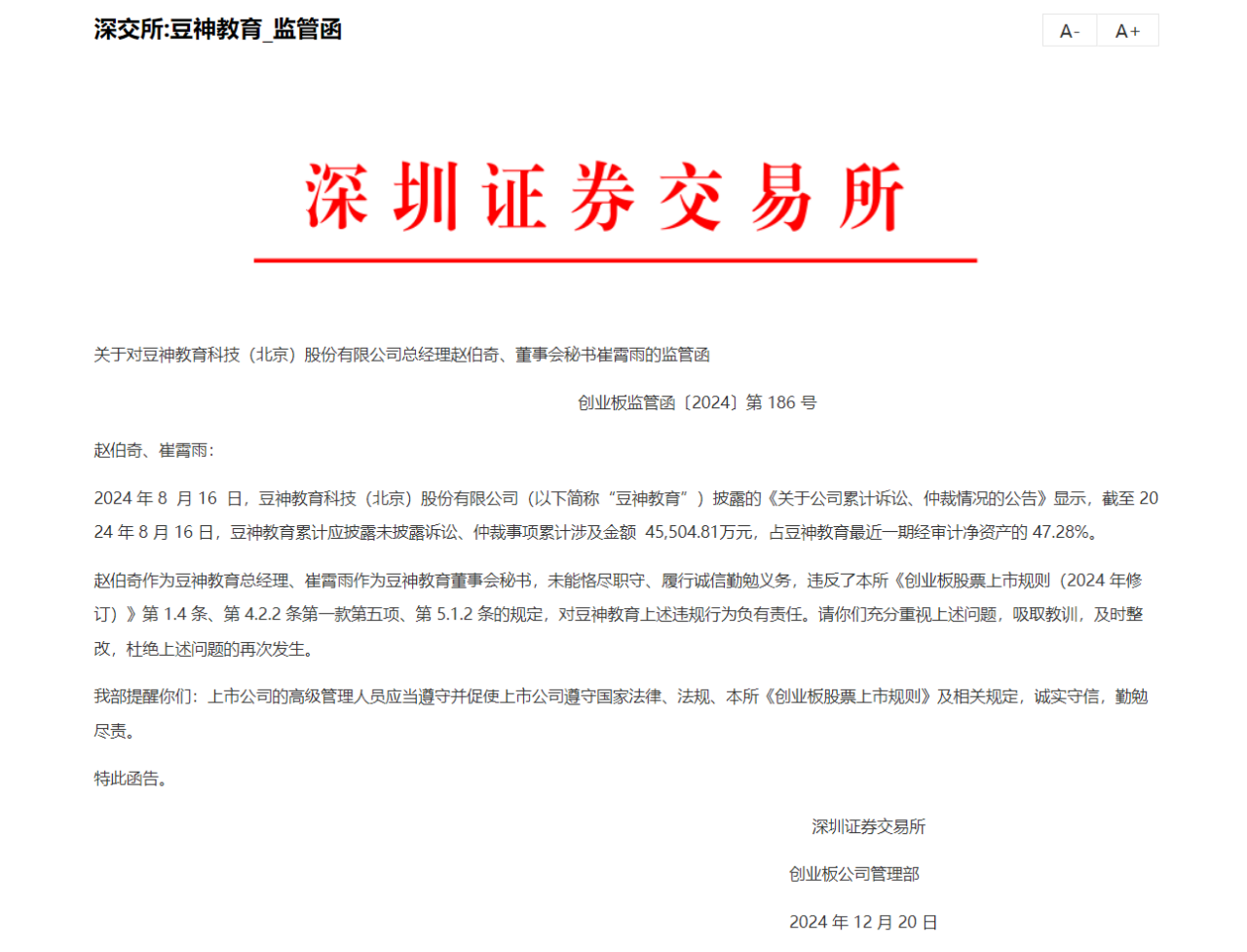 深交所:豆神教育_监管函

A-
A+

深圳证券交易所

关于对豆神教育科技（北京）股份有限公司总经理赵伯奇、董事会秘书崔霄雨的监管函

创业板监管函〔2024〕第 186 号

赵伯奇、崔霄雨：

2024 年 8 月 16 日，豆神教育科技（北京）股份有限公司（以下简称“豆神教育”）披露的《关于公司累计诉讼、仲裁情况的公告》显示，截至 2024 年 8 月 16 日，豆神教育累计应披露未披露诉讼、仲裁事项累计涉及金额 45,504.81万元，占豆神教育最近一期经审计净资产的 47.28%。

赵伯奇作为豆神教育总经理、崔霄雨作为豆神教育董事会秘书，未能恪尽职守、履行诚信勤勉义务，违反了本所《创业板股票上市规则（2024 年修订）》第 1.4 条、第 4.2.2 条第一款第五项、第 5.1.2 条的规定，对豆神教育上述违规行为负有责任。请你们充分重视上述问题，吸取教训，及时整改，杜绝上述问题的再次发生。

我部提醒你们：上市公司的高级管理人员应当遵守并促使上市公司遵守国家法律、法规、本所《创业板股票上市规则》及相关规定，诚实守信，勤勉尽责。

特此函告。

深圳证券交易所

创业板公司管理部

2024 年 12 月 20 日